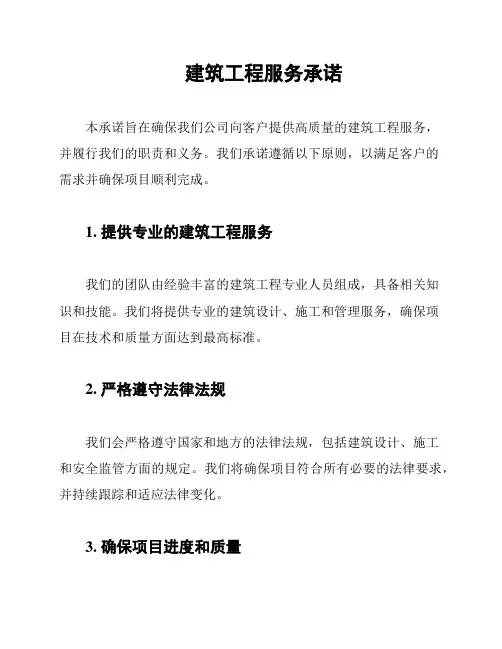 建筑工程服务承诺

本承诺旨在确保我们公司向客户提供高质量的建筑工程服务，并履行我们的职责和义务。我们承诺遵循以下原则，以满足客户的需求并确保项目顺利完成。

1. 提供专业的建筑工程服务

我们的团队由经验丰富的建筑工程专业人员组成，具备相关知识和技能。我们将提供专业的建筑设计、施工和管理服务，确保项目在技术和质量方面达到最高标准。

2. 严格遵守法律法规

我们会严格遵守国家和地方的法律法规，包括建筑设计、施工和安全监管方面的规定。我们将确保项目符合所有必要的法律要求，并持续跟踪和适应法律变化。

3. 确保项目进度和质量